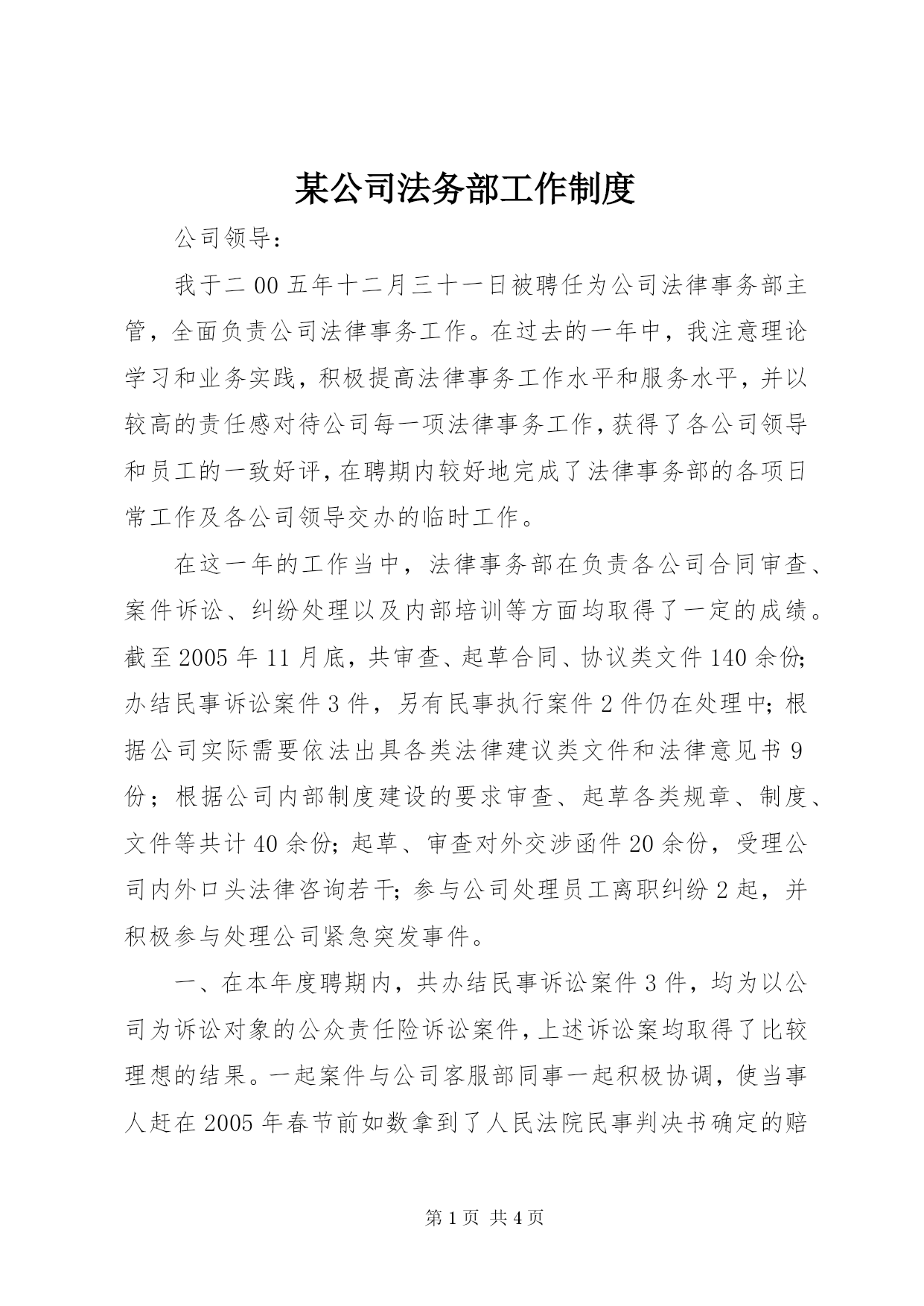 某公司法务部工作制度

公司领导：

我于二00五年十二月三十一日被聘任为公司法律事务部主管，全面负责公司法律事务工作。在过去的一年中，我注意理论学习和业务实践，积极提高法律事务工作水平和服务水平，并以较高的责任感对待公司每一项法律事务工作，获得了各公司领导和员工的一致好评，在聘期内较好地完成了法律事务部的各项日常工作及各公司领导交办的临时工作。

在这一年的工作当中，法律事务部在负责各公司合同审查、案件诉讼、纠纷处理以及内部培训等方面均取得了一定的成绩。截至2005年11月底，共审查、起草合同、协议类文件140余份；办结民事诉讼案件3件，另有民事执行案件2件仍在处理中；根据公司实际需要依法出具各类法律建议类文件和法律意见书9份；根据公司内部制度建设的要求审查、起草各类规章、制度、文件等共计40余份；起草、审查对外交涉函件20余份，受理公司内外口头法律咨询若干；参与公司处理员工离职纠纷2起，并积极参与处理公司紧急突发事件。

一、在本年度聘期内，共办结民事诉讼案件3件，均为以公司为诉讼对象的公众责任险诉讼案件，上述诉讼案均取得了比较理想的结果。一起案件与公司客服部同事一起积极协调，使当事人赶在2005年春节前如数拿到了人民法院民事判决书确定的赔

第1页 共4页